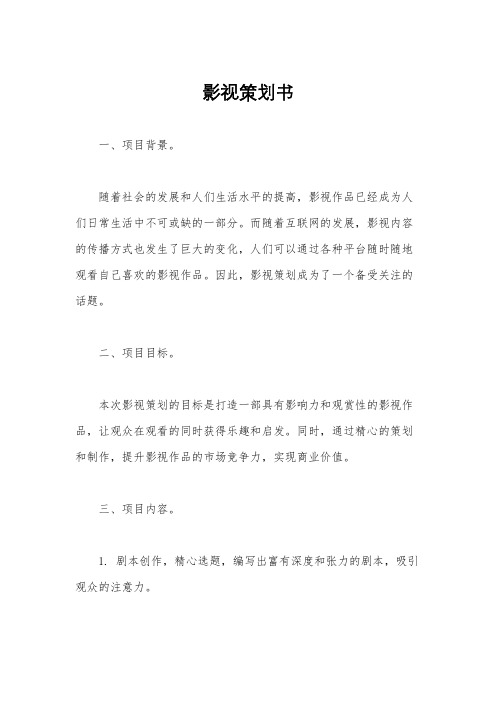 影视策划书

一、项目背景。

随着社会的发展和人们生活水平的提高，影视作品已经成为人们日常生活中不可或缺的一部分。而随着互联网的发展，影视内容的传播方式也发生了巨大的变化，人们可以通过各种平台随时随地观看自己喜欢的影视作品。因此，影视策划成为了一个备受关注的话题。

二、项目目标。

本次影视策划的目标是打造一部具有影响力和观赏性的影视作品，让观众在观看的同时获得乐趣和启发。同时，通过精心的策划和制作，提升影视作品的市场竞争力，实现商业价值。

三、项目内容。

1. 剧本创作，精心选题，编写出富有深度和张力的剧本，吸引观众的注意力。